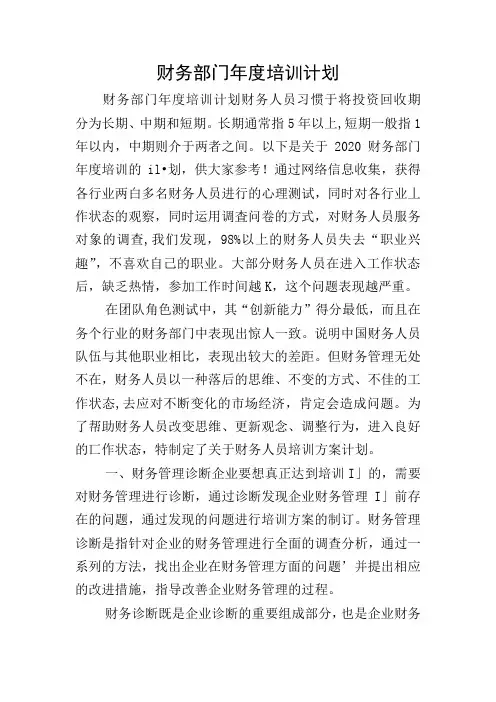 财务部门年度培训计划

财务部门年度培训计划财务人员习惯于将投资回收期分为长期、中期和短期。长期通常指5年以上,短期一般指1年以内，中期则介于两者之间。以下是关于 2020 财务部门年度培训的 il•划，供大家参考！通过网络信息收集，获得各行业两白多名财务人员进行的心理测试，同时对各行业上作状态的观察，同时运用调查问卷的方式，对财务人员服务对象的调查,我们发现，98%以上的财务人员失去“职业兴趣”，不喜欢自己的职业。大部分财务人员在进入工作状态后，缺乏热情，参加工作时间越K，这个问题表现越严重。

在团队角色测试中，其“创新能力”得分最低，而且在务个行业的财务部门中表现出惊人一致。说明中国财务人员队伍与其他职业相比，表现出较大的差距。但财务管理无处不在，财务人员以一种落后的思维、不变的方式、不佳的工作状态,去应对不断变化的市场经济，肯定会造成问题。为了帮助财务人员改变思维、更新观念、调整行为，进入良好的匚作状态，特制定了关于财务人员培训方案计划。

一、财务管理诊断企业要想真正达到培训I」的，需要对财务管理进行诊断，通过诊断发现企业财务管理 I」前存在的问题，通过发现的问题进行培训方案的制订。财务管理诊断是指针对企业的财务管理进行全面的调查分析，通过一系列的方法，找出企业在财务管理方面的问题’并提出相应的改进措施，指导改善企业财务管理的过程。

财务诊断既是企业诊断的重要组成部分，也是企业财务